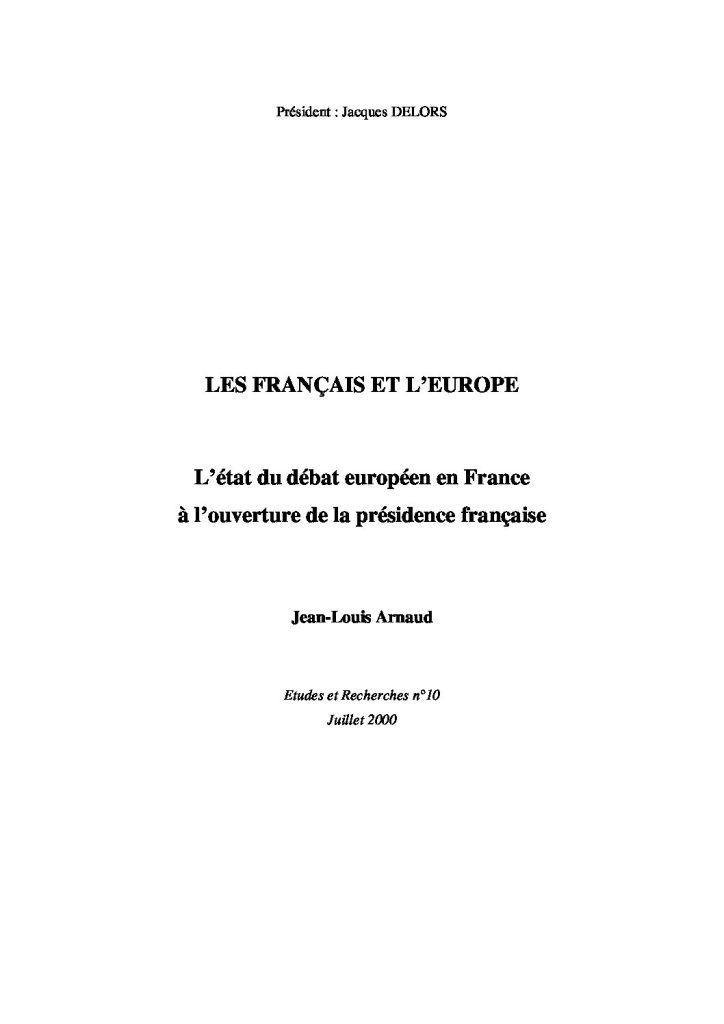 Président : Jacques DELORS

LES FRANÇAIS ET L'EUROPE

L'état du débat européen en France à l'ouverture de la présidence française

Jean-Louis Arnaud

Etudes et Recherches n°10
Juillet 2000